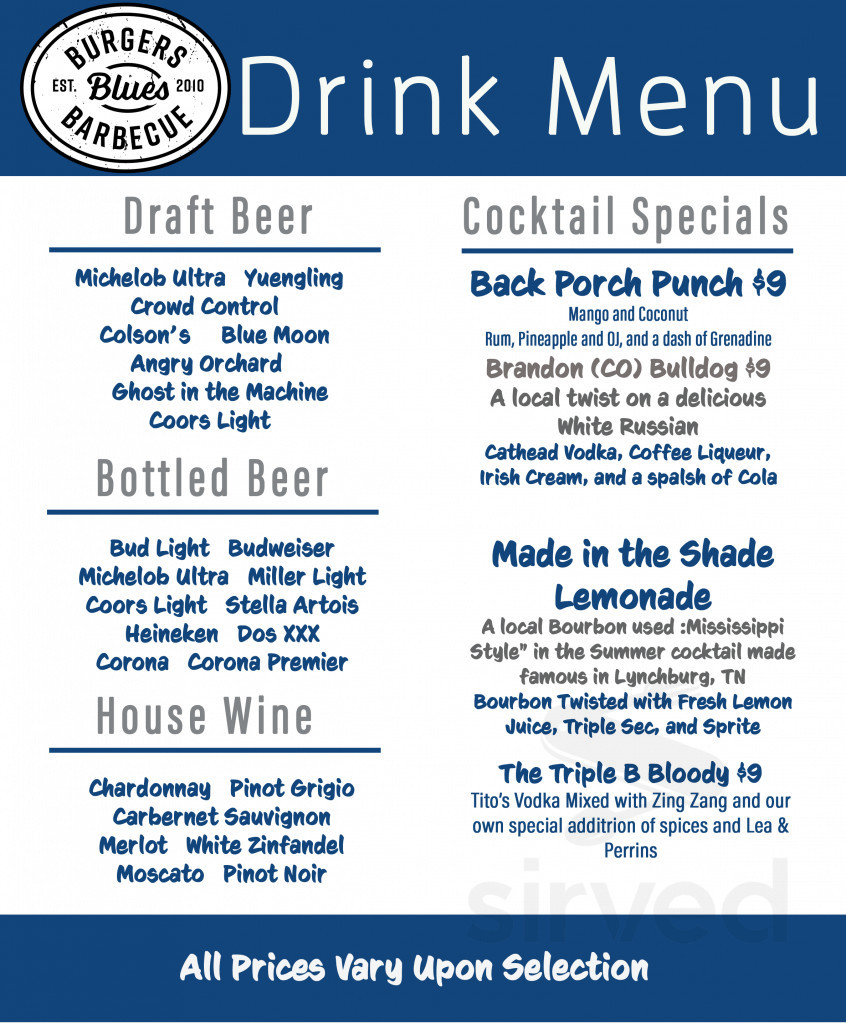 BURGERS
EST. Blues 2010
BARBECUE

Drink Menu

Draft Beer

Michelob Ultra Yuengling
Crowd Control
Colson's Blue Moon
Angry Orchard
Ghost in the Machine
Coors Light

Bottled Beer

Bud Light Budweiser
Michelob Ultra Miller Light
Coors Light Stella Artois
Heineken Dos XXX
Corona Corona Premier

House Wine

Chardonnay Pinot Grigio
Carbernet Sauvignon
Merlot White Zinfandel
Moscato Pinot Noir

Cocktail Specials

Back Porch Punch $9
Mango and Coconut
Rum, Pineapple and OJ, and a dash of Grenadine

Brandon (CO) Bulldog $9
A local twist on a delicious White Russian
Cathead Vodka, Coffee Liqueur, Irish Cream, and a spalsh of Cola

Made in the Shade Lemonade
A local Bourbon used :Mississippi Style" in the Summer cocktail made famous in Lynchburg, TN
Bourbon Twisted with Fresh Lemon Juice, Triple Sec, and Sprite

The Triple B Bloody $9
Tito's Vodka Mixed with Zing Zang and our own special additrion of spices and Lea & Perrins

sirved

All Prices Vary Upon Selection